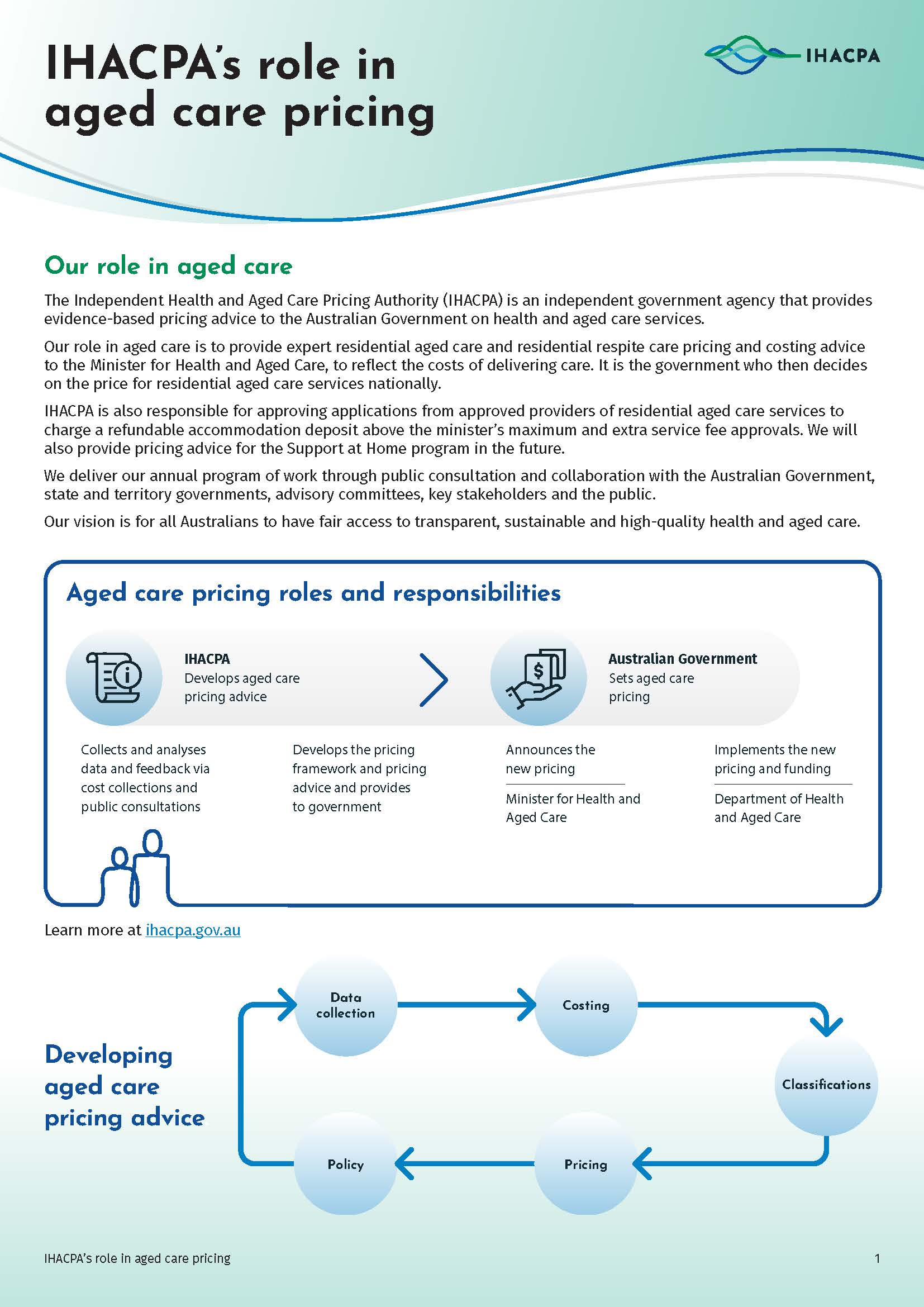 IHACPA's role in aged care pricing

IHACPA

Our role in aged care

The Independent Health and Aged Care Pricing Authority (IHACPA) is an independent government agency that provides evidence-based pricing advice to the Australian Government on health and aged care services.

Our role in aged care is to provide expert residential aged care and residential respite care pricing and costing advice to the Minister for Health and Aged Care, to reflect the costs of delivering care. It is the government who then decides on the price for residential aged care services nationally.

IHACPA is also responsible for approving applications from approved providers of residential aged care services to charge a refundable accommodation deposit above the minister's maximum and extra service fee approvals. We will also provide pricing advice for the Support at Home program in the future.

We deliver our annual program of work through public consultation and collaboration with the Australian Government, state and territory governments, advisory committees, key stakeholders and the public.

Our vision is for all Australians to have fair access to transparent, sustainable and high-quality health and aged care.

Aged care pricing roles and responsibilities

IHACPA
Develops aged care pricing advice

Australian Government
Sets aged care pricing

Collects and analyses data and feedback via cost collections and public consultations

Develops the pricing framework and pricing advice and provides to government

Announces the new pricing

Minister for Health and Aged Care

Implements the new pricing and funding

Department of Health and Aged Care

Learn more at ihacpa.gov.au

Developing aged care pricing advice

Data collection

Costing

Classifications

Pricing

Policy

IHACPA's role in aged care pricing

1